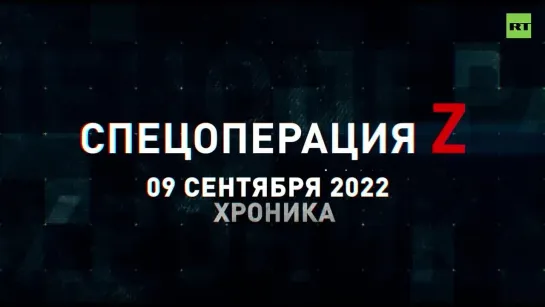 RT

СПЕЦОПЕРАЦИЯ Z

09 СЕНТЯБРЯ 2022
ХРОНИКА